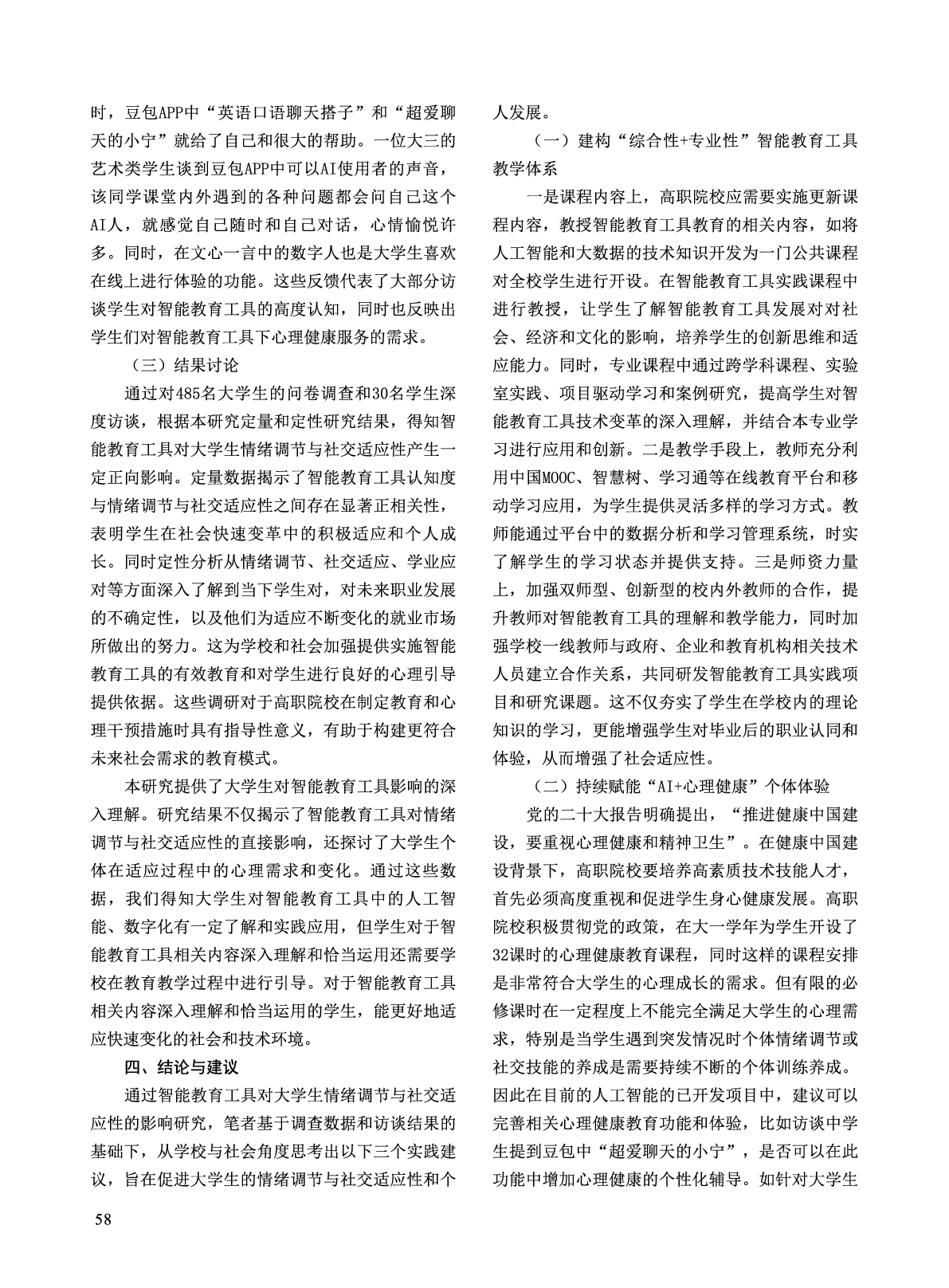 时，豆包APP中“英语口语聊天搭子”和“超爱聊天的小宁”就给了自己和很大的帮助。一位大三的艺术类学生谈到豆包APP中可以AI使用者的声音，该同学课堂内外遇到的各种问题都会问自己这个AI人，就感觉自己随时和自己对话，心情愉悦许多。同时，在文心一言中的数字人也是大学生喜欢在线上进行体验的功能。这些反馈代表了大部分访谈学生对智能教育工具的高度认知，同时也反映出学生们对智能教育工具下心理健康服务的需求。

（三）结果讨论

通过对485名大学生的问卷调查和30名学生深度访谈，根据本研究定量和定性研究结果，得知智能教育工具对大学生情绪调节与社交适应性产生一定正向影响。定量数据揭示了智能教育工具认知度与情绪调节与社交适应性之间存在显著正相关性，表明学生在社会快速变革中的积极适应和个人成长。同时定性分析从情绪调节、社交适应、学业应对等方面深入了解到当下学生对，对未来职业发展的不确定性，以及他们为适应不断变化的就业市场所做出的努力。这为学校和社会加强提供实施智能教育工具的有效教育和对学生进行良好的心理引导提供依据。这些调研对于高职院校在制定教育和心理干预措施时具有指导性意义，有助于构建更符合未来社会需求的教育模式。

本研究提供了大学生对智能教育工具影响的深入理解。研究结果不仅揭示了智能教育工具对情绪调节与社交适应性的直接影响，还探讨了大学生个体在适应过程中的心理需求和变化。通过这些数据，我们得知大学生对智能教育工具中的人工智能、数字化有一定了解和实践应用，但学生对于智能教育工具相关内容深入理解和恰当运用还需要学校在教育教学过程中进行引导。对于智能教育工具相关内容深入理解和恰当运用的学生，能更好地适应快速变化的社会和技术环境。

四、结论与建议

通过智能教育工具对大学生情绪调节与社交适应性的影响研究，笔者基于调查数据和访谈结果的基础下，从学校与社会角度思考出以下三个实践建议，旨在促进大学生的情绪调节与社交适应性和个人发展。

（一）建构“综合性+专业性”智能教育工具教学体系

一是课程内容上，高职院校应需要实施更新课程内容，教授智能教育工具教育的相关内容，如将人工智能和大数据的技术知识开发为一门公共课程对全校学生进行开设。在智能教育工具实践课程中进行教授，让学生了解智能教育工具发展对对社会、经济和文化的影响，培养学生的创新思维和适应能力。同时，专业课程中通过跨学科课程、实验室实践、项目驱动学习和案例研究，提高学生对智能教育工具技术变革的深入理解，并结合本专业学习进行应用和创新。二是教学手段上，教师充分利用中国MOOC、智慧树、学习通等在线教育平台和移动学习应用，为学生提供灵活多样的学习方式。教师能通过平台中的数据分析和学习管理系统，时实了解学生的学习状态并提供支持。三是师资力量上，加强双师型、创新型的校内外教师的合作，提升教师对智能教育工具的理解和教学能力，同时加强学校一线教师与政府、企业和教育机构相关技术人员建立合作关系，共同研发智能教育工具实践项目和研究课题。这不仅夯实了学生在学校内的理论知识的学习，更能增强学生对毕业后的职业认同和体验，从而增强了社会适应性。

（二）持续赋能“AI+心理健康”个体体验

党的二十大报告明确提出，“推进健康中国建设，要重视心理健康和精神卫生”。在健康中国建设背景下，高职院校要培养高素质技术技能人才，首先必须高度重视和促进学生身心健康发展。高职院校积极贯彻党的政策，在大一学年为学生开设了32课时的心理健康教育课程，同时这样的课程安排是非常符合大学生的心理成长的需求。但有限的必修课时在一定程度上不能完全满足大学生的心理需求，特别是当学生遇到突发情况时个体情绪调节或社交技能的养成是需要持续不断的个体训练养成。因此在目前的人工智能的已开发项目中，建议可以完善相关心理健康教育功能和体验，比如访谈中学生提到豆包中“超爱聊天的小宁”，是否可以在此功能中增加心理健康的个性化辅导。如针对大学生

58